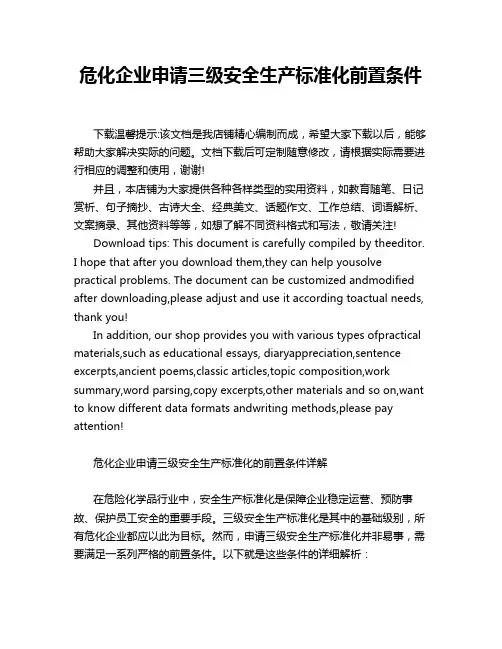 危化企业申请三级安全生产标准化前置条件

下载温馨提示:该文档是我店铺精心编制而成，希望大家下载以后，能够帮助大家解决实际的问题。文档下载后可定制随意修改，请根据实际需要进行相应的调整和使用，谢谢!

并且，本店铺为大家提供各种各样类型的实用资料，如教育随笔、日记赏析、句子摘抄、古诗大全、经典美文、话题作文、工作总结、词语解析、文案摘录、其他资料等等，如想了解不同资料格式和写法，敬请关注!

Download tips: This document is carefully compiled by theeditor. I hope that after you download them,they can help yousolve practical problems. The document can be customized andmodified after downloading,please adjust and use it according toactual needs, thank you!

In addition, our shop provides you with various types ofpractical materials,such as educational essays, diaryappreciation,sentence excerpts,ancient poems,classic articles,topic composition,work summary,word parsing,copy excerpts,other materials and so on,want to know different data formats andwriting methods,please pay attention!

危化企业申请三级安全生产标准化的前置条件详解

在危险化学品行业中，安全生产标准化是保障企业稳定运营、预防事故、保护员工安全的重要手段。三级安全生产标准化是其中的基础级别，所有危化企业都应以此为目标。然而，申请三级安全生产标准化并非易事，需要满足一系列严格的前置条件。以下就是这些条件的详细解析：